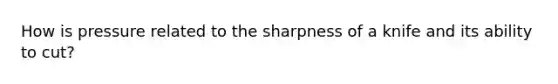 How is pressure related to the sharpness of a knife and its ability to cut?